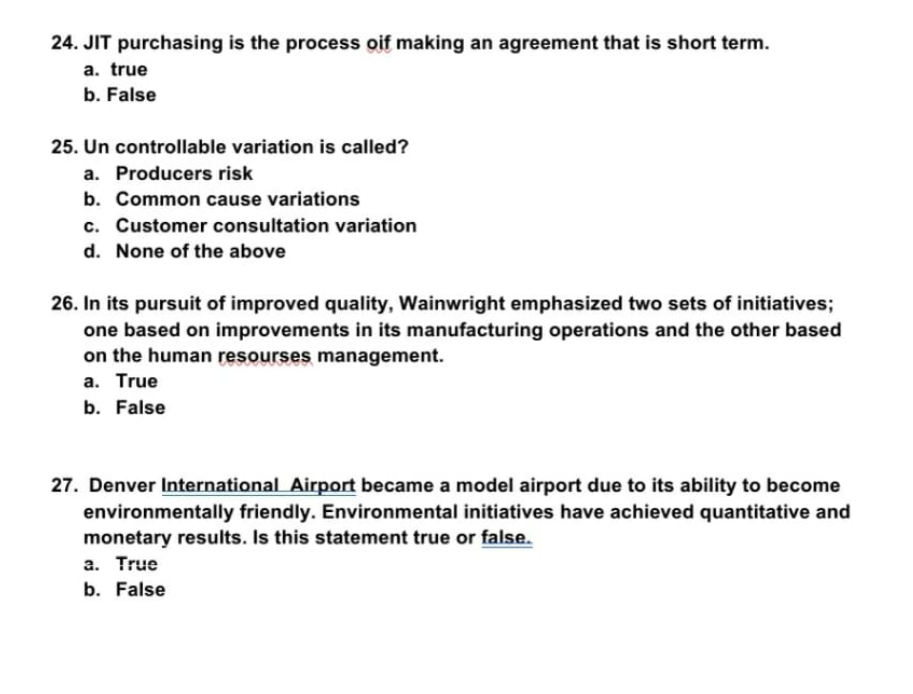 24. JIT purchasing is the process oif making an agreement that is short term.
a. true
b. False

25. Un controllable variation is called?
a. Producers risk
b. Common cause variations
c. Customer consultation variation
d. None of the above

26. In its pursuit of improved quality, Wainwright emphasized two sets of initiatives; one based on improvements in its manufacturing operations and the other based on the human resourses management.
a. True
b. False

27. Denver International Airport became a model airport due to its ability to become environmentally friendly. Environmental initiatives have achieved quantitative and monetary results. Is this statement true or false.
a. True
b. False